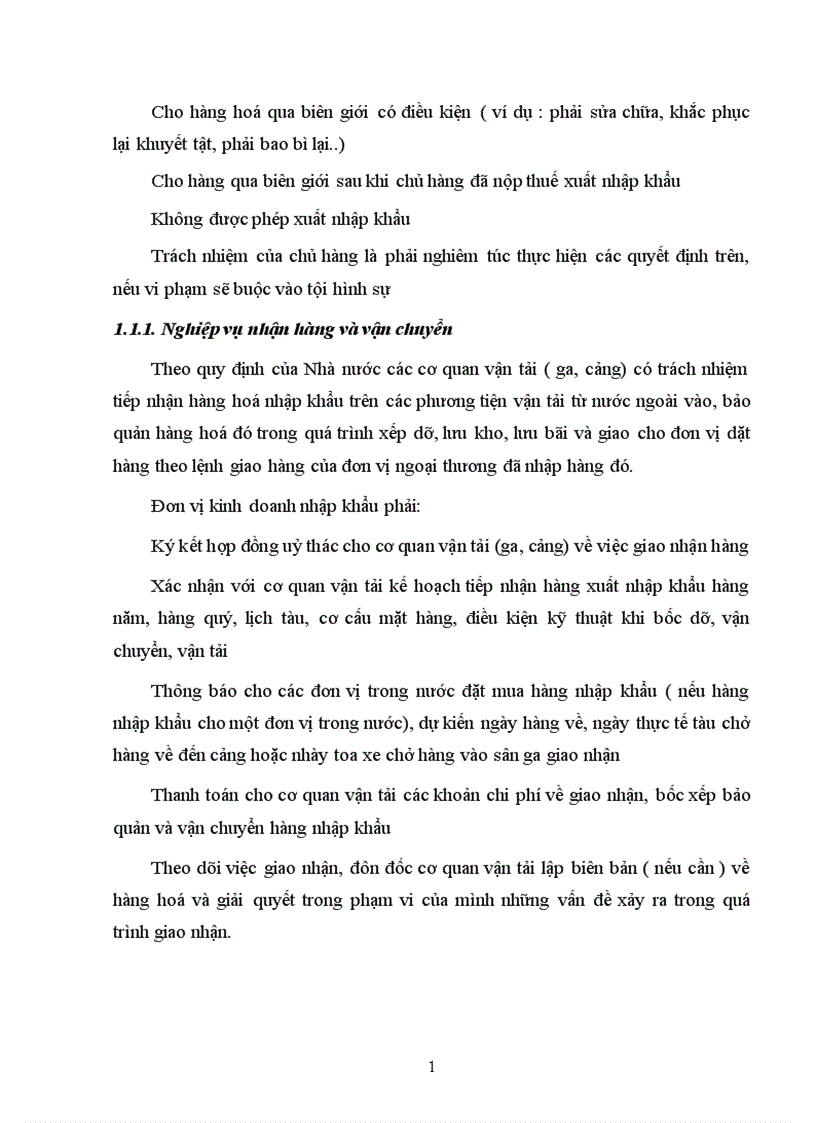 Cho hàng hoá qua biên giới có điều kiện ( ví dụ : phải sửa chữa, khắc phục lại khuyết tật, phải bao bì lại..)

Cho hàng qua biên giới sau khi chủ hàng đã nộp thuế xuất nhập khẩu

Không được phép xuất nhập khẩu

Trách nhiệm của chủ hàng là phải nghiêm túc thực hiện các quyết định trên, nếu vi phạm sẽ buộc vào tội hình sự

1.1.1. Nghiệp vụ nhận hàng và vận chuyển

Theo quy định của Nhà nước các cơ quan vận tải ( ga, cảng) có trách nhiệm tiếp nhận hàng hoá nhập khẩu trên các phương tiện vận tải từ nước ngoài vào, bảo quản hàng hoá đó trong quá trình xếp dỡ, lưu kho, lưu bãi và giao cho đơn vị đặt hàng theo lệnh giao hàng của đơn vị ngoại thương đã nhập hàng đó.

Đơn vị kinh doanh nhập khẩu phải:

Ký kết hợp đồng uỷ thác cho cơ quan vận tải (ga, cảng) về việc giao nhận hàng

Xác nhận với cơ quan vận tải kế hoạch tiếp nhận hàng xuất nhập khẩu hàng năm, hàng quý, lịch tàu, cơ cấu mặt hàng, điều kiện kỹ thuật khi bốc dỡ, vận chuyển, vận tải

Thông báo cho các đơn vị trong nước đặt mua hàng nhập khẩu ( nếu hàng nhập khẩu cho một đơn vị trong nước), dự kiến ngày hàng về, ngày thực tế tàu chở hàng về đến cảng hoặc nhày toa xe chở hàng vào sân ga giao nhận

Thanh toán cho cơ quan vận tải các khoản chi phí về giao nhận, bốc xếp bảo quản và vận chuyển hàng nhập khẩu

Theo dõi việc giao nhận, đôn đốc cơ quan vận tải lập biên bản ( nếu cần ) về hàng hoá và giải quyết trong phạm vi của mình những vấn đề xảy ra trong quá trình giao nhận.

1